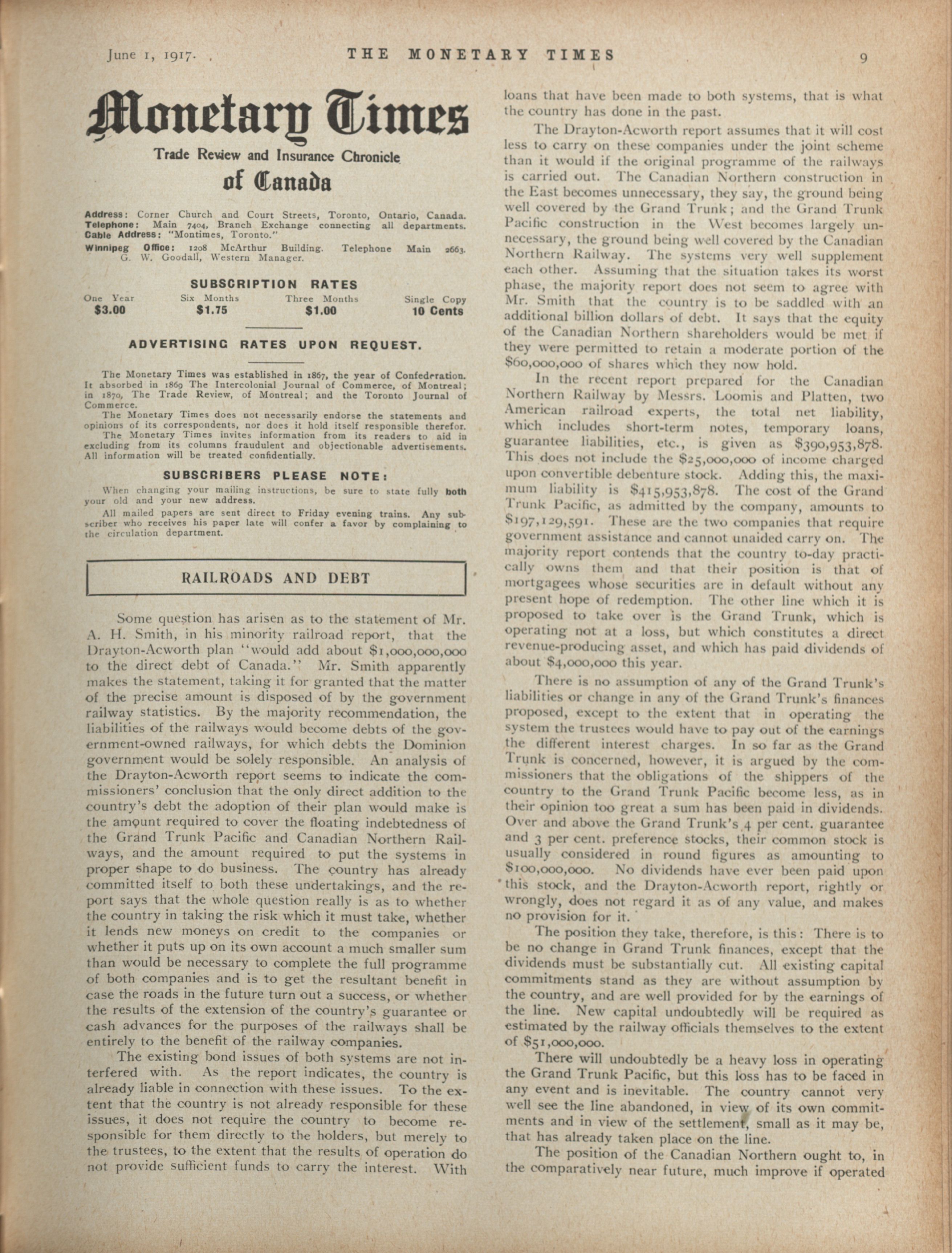 June 1, 1917. THE MONETARY TIMES 9

Monetary Times

Trade Review and Insurance Chronicle of Canada

Address: Corner Church and Court Streets, Toronto, Ontario, Canada.
Telephone: Main 7404, Branch Exchange connecting all departments.
Cable Address: "Montimes, Toronto."
Winnipeg Office: 1208 McArthur Building. Telephone Main 2663. G. W. Goodall, Western Manager.

SUBSCRIPTION RATES

| One Year | Six Months | Three Months | Single Copy |
|---|---|---|---|
| $3.00 | $1.75 | $1.00 | 10 Cents |

ADVERTISING RATES UPON REQUEST.

The Monetary Times was established in 1867, the year of Confederation. It absorbed in 1869 The Intercolonial Journal of Commerce, of Montreal; in 1870, The Trade Review, of Montreal; and the Toronto Journal of Commerce.
The Monetary Times does not necessarily endorse the statements and opinions of its correspondents, nor does it hold itself responsible therefor.
The Monetary Times invites information from its readers to aid in excluding from its columns fraudulent and objectionable advertisements. All information will be treated confidentially.

SUBSCRIBERS PLEASE NOTE:

When changing your mailing instructions, be sure to state fully both your old and your new address.
All mailed papers are sent direct to Friday evening trains. Any subscriber who receives his paper late will confer a favor by complaining to the circulation department.

RAILROADS AND DEBT

Some question has arisen as to the statement of Mr. A. H. Smith, in his minority railroad report, that the Drayton-Acworth plan "would add about $1,000,000,000 to the direct debt of Canada." Mr. Smith apparently makes the statement, taking it for granted that the matter of the precise amount is disposed of by the government railway statistics. By the majority recommendation, the liabilities of the railways would become debts of the government-owned railways, for which debts the Dominion government would be solely responsible. An analysis of the Drayton-Acworth report seems to indicate the commissioners' conclusion that the only direct addition to the country's debt the adoption of their plan would make is the amount required to cover the floating indebtedness of the Grand Trunk Pacific and Canadian Northern Railways, and the amount required to put the systems in proper shape to do business. The country has already committed itself to both these undertakings, and the report says that the whole question really is as to whether the country in taking the risk which it must take, whether it lends new moneys on credit to the companies or whether it puts up on its own account a much smaller sum than would be necessary to complete the full programme of both companies and is to get the resultant benefit in case the roads in the future turn out a success, or whether the results of the extension of the country's guarantee or cash advances for the purposes of the railways shall be entirely to the benefit of the railway companies.

The existing bond issues of both systems are not interfered with. As the report indicates, the country is already liable in connection with these issues. To the extent that the country is not already responsible for these issues, it does not require the country to become responsible for them directly to the holders, but merely to the trustees, to the extent that the results of operation do not provide sufficient funds to carry the interest. With loans that have been made to both systems, that is what the country has done in the past.

The Drayton-Acworth report assumes that it will cost less to carry on these companies under the joint scheme than it would if the original programme of the railways is carried out. The Canadian Northern construction in the East becomes unnecessary, they say, the ground being well covered by the Grand Trunk; and the Grand Trunk Pacific construction in the West becomes largely unnecessary, the ground being well covered by the Canadian Northern Railway. The systems very well supplement each other. Assuming that the situation takes its worst phase, the majority report does not seem to agree with Mr. Smith that the country is to be saddled with an additional billion dollars of debt. It says that the equity of the Canadian Northern shareholders would be met if they were permitted to retain a moderate portion of the $60,000,000 of shares which they now hold.

In the recent report prepared for the Canadian Northern Railway by Messrs. Loomis and Platten, two American railroad experts, the total net liability, which includes short-term notes, temporary loans, guarantee liabilities, etc., is given as $390,953,878. This does not include the $25,000,000 of income charged upon convertible debenture stock. Adding this, the maximum liability is $415,953,878. The cost of the Grand Trunk Pacific, as admitted by the company, amounts to $197,129,591. These are the two companies that require government assistance and cannot unaided carry on. The majority report contends that the country to-day practically owns them and that their position is that of mortgagees whose securities are in default without any present hope of redemption. The other line which it is proposed to take over is the Grand Trunk, which is operating not at a loss, but which constitutes a direct revenue-producing asset, and which has paid dividends of about $4,000,000 this year.

There is no assumption of any of the Grand Trunk's liabilities or change in any of the Grand Trunk's finances proposed, except to the extent that in operating the system the trustees would have to pay out of the earnings the different interest charges. In so far as the Grand Trunk is concerned, however, it is argued by the commissioners that the obligations of the shippers of the country to the Grand Trunk Pacific become less, as in their opinion too great a sum has been paid in dividends. Over and above the Grand Trunk's 4 per cent. guarantee and 3 per cent. preference stocks, their common stock is usually considered in round figures as amounting to $100,000,000. No dividends have ever been paid upon this stock, and the Drayton-Acworth report, rightly or wrongly, does not regard it as of any value, and makes no provision for it.

The position they take, therefore, is this: There is to be no change in Grand Trunk finances, except that the dividends must be substantially cut. All existing capital commitments stand as they are without assumption by the country, and are well provided for by the earnings of the line. New capital undoubtedly will be required as estimated by the railway officials themselves to the extent of $51,000,000.

There will undoubtedly be a heavy loss in operating the Grand Trunk Pacific, but this loss has to be faced in any event and is inevitable. The country cannot very well see the line abandoned, in view of its own commitments and in view of the settlement, small as it may be, that has already taken place on the line.

The position of the Canadian Northern ought to, in the comparatively near future, much improve if operated